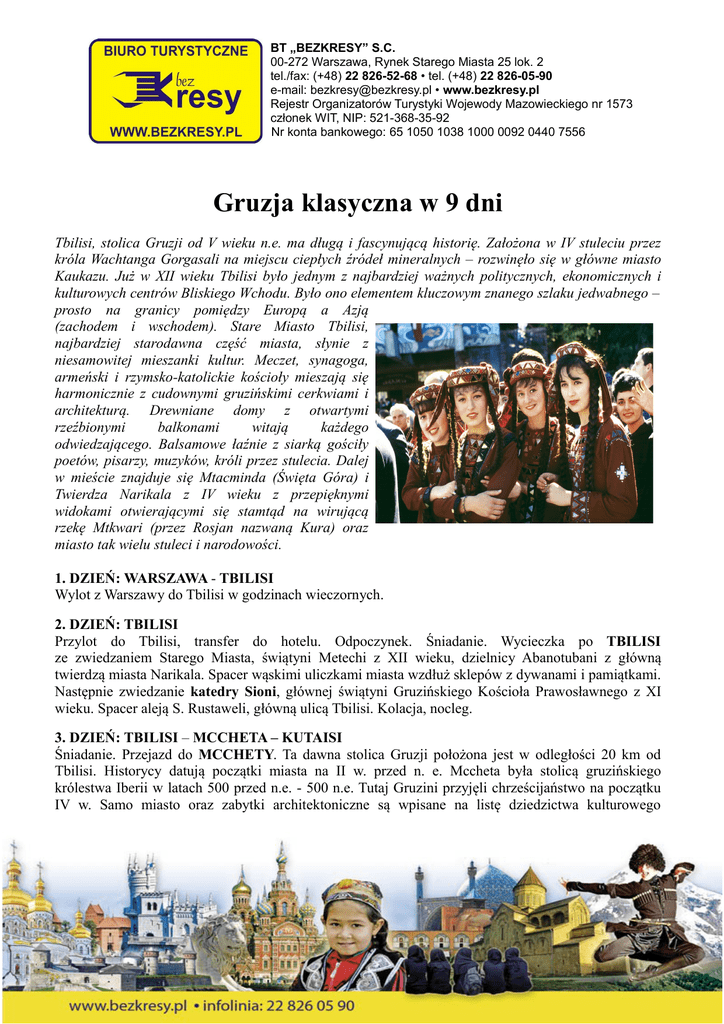 BIURO TURYSTYCZNE
bez Kresy
WWW.BEZKRESY.PL

BT „BEZKRESY" S.C.
00-272 Warszawa, Rynek Starego Miasta 25 lok. 2
tel./fax: (+48) 22 826-52-68 • tel. (+48) 22 826-05-90
e-mail: bezkresy@bezkresy.pl • www.bezkresy.pl
Rejestr Organizatorów Turystyki Wojewody Mazowieckiego nr 1573
członek WIT, NIP: 521-368-35-92
Nr konta bankowego: 65 1050 1038 1000 0092 0440 7556

Gruzja klasyczna w 9 dni

Tbilisi, stolica Gruzji od V wieku n.e. ma długą i fascynującą historię. Założona w IV stuleciu przez króla Wachtanga Gorgasali na miejscu ciepłych źródeł mineralnych – rozwinęło się w główne miasto Kaukazu. Już w XII wieku Tbilisi było jednym z najbardziej ważnych politycznych, ekonomicznych i kulturowych centrów Bliskiego Wchodu. Było ono elementem kluczowym znanego szlaku jedwabnego – prosto na granicy pomiędzy Europą a Azją (zachodem i wschodem). Stare Miasto Tbilisi, najbardziej starodawna część miasta, słynie z niesamowitej mieszanki kultur. Meczet, synagoga, armeński i rzymsko-katolickie kościoły mieszają się harmonicznie z cudownymi gruzińskimi cerkwiami i architekturą. Drewniane domy z otwartymi rzeźbionymi balkonami witają każdego odwiedzającego. Balsamowe łaźnie z siarką gościły poetów, pisarzy, muzyków, króli przez stulecia. Dalej w mieście znajduje się Mtacminda (Święta Góra) i Twierdza Narikala z IV wieku z przepięknymi widokami otwierającymi się stamtąd na wirującą rzekę Mtkwari (przez Rosjan nazwaną Kura) oraz miasto tak wielu stuleci i narodowości.

1. DZIEŃ: WARSZAWA - TBILISI
Wylot z Warszawy do Tbilisi w godzinach wieczornych.

2. DZIEŃ: TBILISI
Przylot do Tbilisi, transfer do hotelu. Odpoczynek. Śniadanie. Wycieczka po TBILISI ze zwiedzaniem Starego Miasta, świątyni Metechi z XII wieku, dzielnicy Abanotubani z główną twierdzą miasta Narikala. Spacer wąskimi uliczkami miasta wzdłuż sklepów z dywanami i pamiątkami. Następnie zwiedzanie katedry Sioni, głównej świątyni Gruzińskiego Kościoła Prawosławnego z XI wieku. Spacer aleją S. Rustaweli, główną ulicą Tbilisi. Kolacja, nocleg.

3. DZIEŃ: TBILISI – MCCHETA – KUTAISI
Śniadanie. Przejazd do MCCHETY. Ta dawna stolica Gruzji położona jest w odległości 20 km od Tbilisi. Historycy datują początki miasta na II w. przed n. e. Mccheta była stolicą gruzińskiego królestwa Iberii w latach 500 przed n.e. - 500 n.e. Tutaj Gruzini przyjęli chrześcijaństwo na początku IV w. Samo miasto oraz zabytki architektoniczne są wpisane na listę dziedzictwa kulturowego

www.bezkresy.pl • infolinia: 22 826 05 90